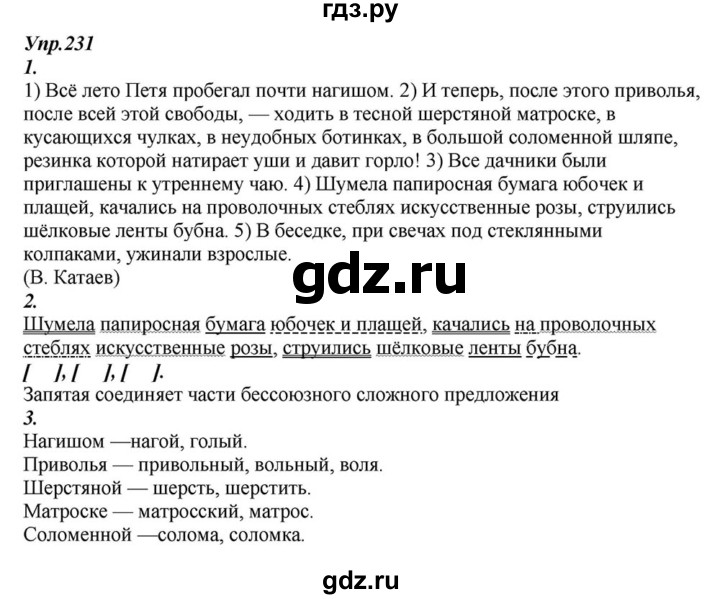 гдз.ру

Упр.231
1.
1) Всё лето Петя пробегал почти нагишом. 2) И теперь, после этого приволья, после всей этой свободы, — ходить в тесной шерстяной матроске, в кусающихся чулках, в неудобных ботинках, в большой соломенной шляпе, резинка которой натирает уши и давит горло! 3) Все дачники были приглашены к утреннему чаю. 4) Шумела папиросная бумага юбочек и плащей, качались на проволочных стеблях искусственные розы, струились шёлковые ленты бубна. 5) В беседке, при свечах под стеклянными колпаками, ужинали взрослые.
(В. Катаев)

gdz.ru

2.
Шумела папиросная бумага юбочек и плащей, качались на проволочных стеблях искусственные розы, струились шёлковые ленты бубна.
[ ], [ ], [ ].
Запятая соединяет части бессоюзного сложного предложения
3.
Нагишом —нагой, голый.
Приволья — привольный, вольный, воля.
Шерстяной — шерсть, шерстить.
Матроске — матросский, матрос.
Соломенной —солома, соломка.

gdz.ru